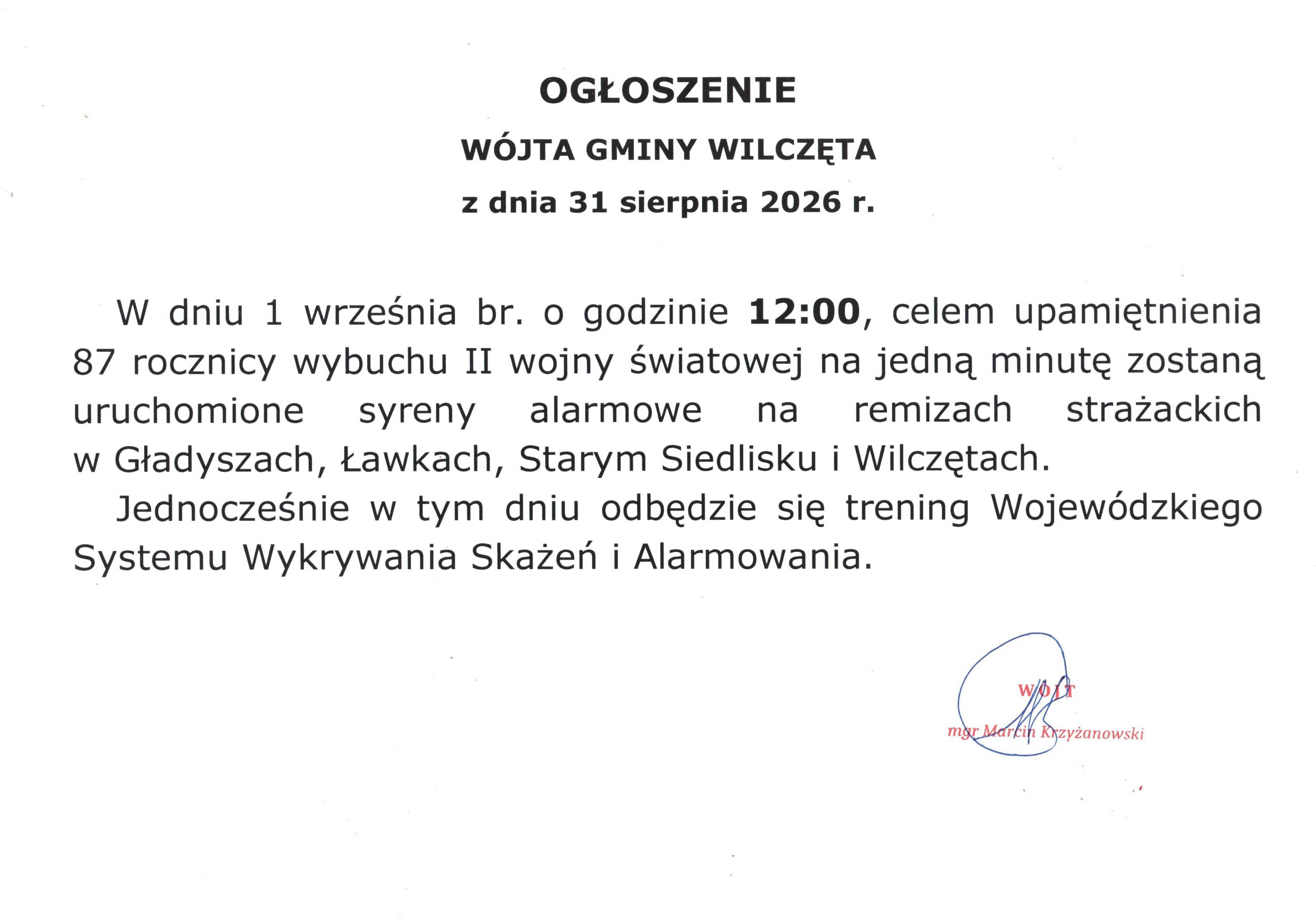 OGŁOSZENIE

WÓJTA GMINY WILCZĘTA

z dnia 31 sierpnia 2026 r.

W dniu 1 września br. o godzinie 12:00, celem upamiętnienia 87 rocznicy wybuchu II wojny światowej na jedną minutę zostaną uruchomione syreny alarmowe na remizach strażackich w Gładyszach, Ławkach, Starym Siedlisku i Wilczętach.

Jednocześnie w tym dniu odbędzie się trening Wojewódzkiego Systemu Wykrywania Skażeń i Alarmowania.

WÓJT

mgr Marcin Krzyżanowski